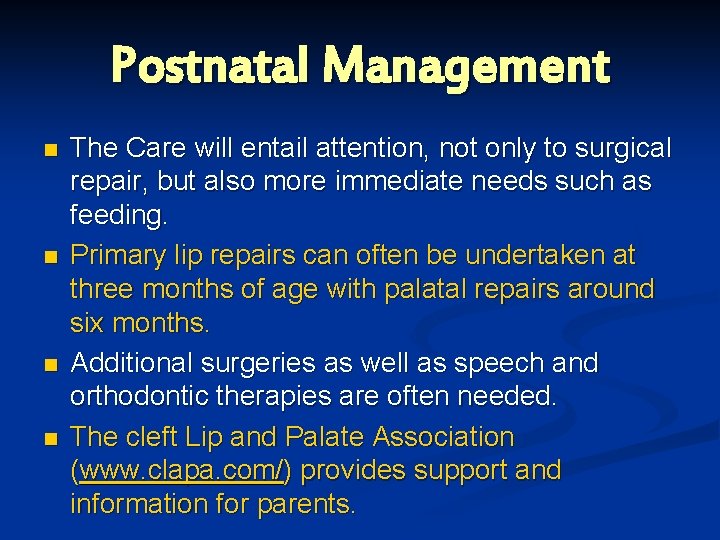 Postnatal Management

The Care will entail attention, not only to surgical repair, but also more immediate needs such as feeding.

Primary lip repairs can often be undertaken at three months of age with palatal repairs around six months.

Additional surgeries as well as speech and orthodontic therapies are often needed.

The cleft Lip and Palate Association (www.clapa.com/) provides support and information for parents.